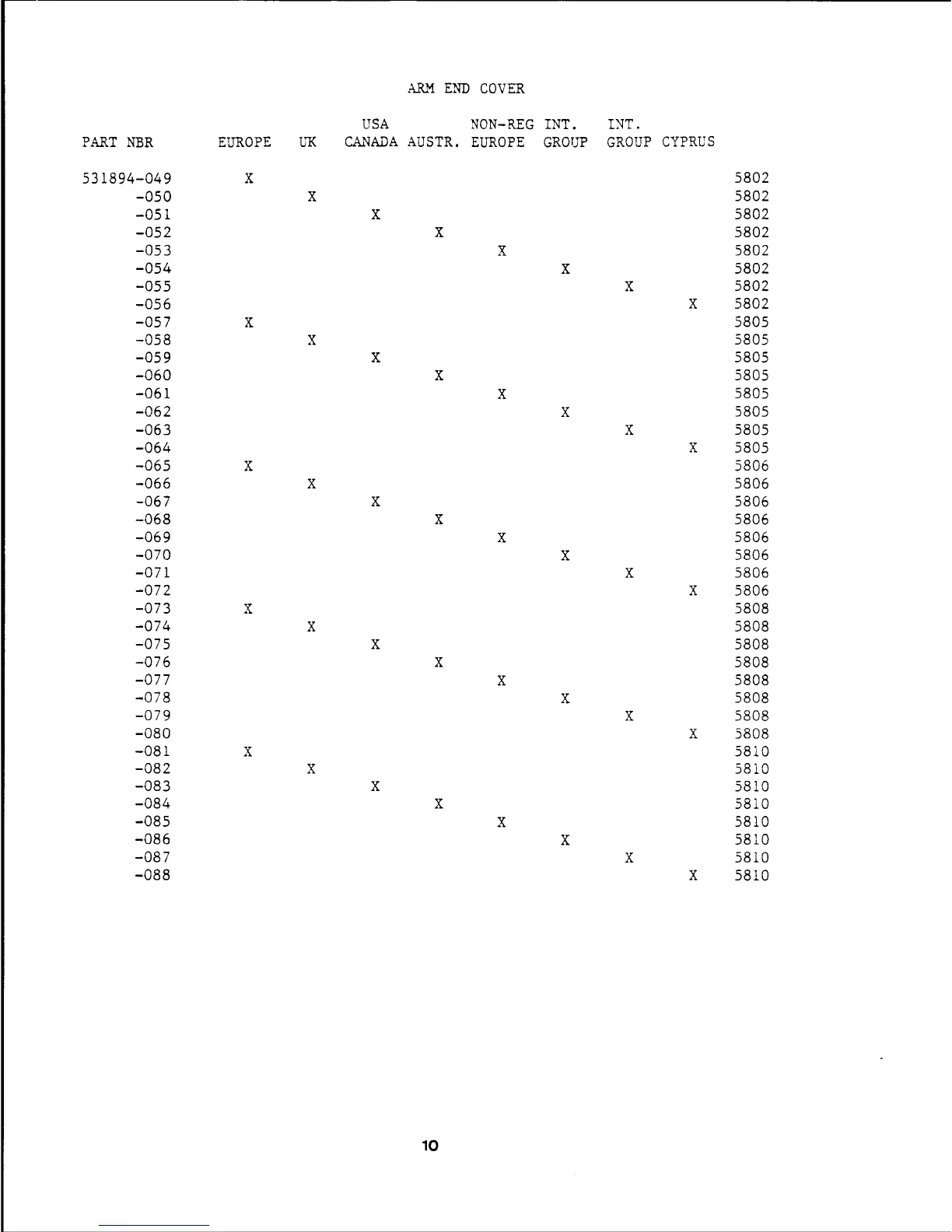 ARM END COVER

| PART NBR | EUROPE | UK | USA CANADA | AUSTR. | NON-REG EUROPE | INT. GROUP | INT. GROUP | CYPRUS | |
|---|---|---|---|---|---|---|---|---|---|
| 531894-049 | X | | | | | | | | 5802 |
| -050 | | X | | | | | | | 5802 |
| -051 | | | X | | | | | | 5802 |
| -052 | | | | X | | | | | 5802 |
| -053 | | | | | X | | | | 5802 |
| -054 | | | | | | X | | | 5802 |
| -055 | | | | | | | X | | 5802 |
| -056 | | | | | | | | X | 5802 |
| -057 | X | | | | | | | | 5805 |
| -058 | | X | | | | | | | 5805 |
| -059 | | | X | | | | | | 5805 |
| -060 | | | | X | | | | | 5805 |
| -061 | | | | | X | | | | 5805 |
| -062 | | | | | | X | | | 5805 |
| -063 | | | | | | | X | | 5805 |
| -064 | | | | | | | | X | 5805 |
| -065 | X | | | | | | | | 5806 |
| -066 | | X | | | | | | | 5806 |
| -067 | | | X | | | | | | 5806 |
| -068 | | | | X | | | | | 5806 |
| -069 | | | | | X | | | | 5806 |
| -070 | | | | | | X | | | 5806 |
| -071 | | | | | | | X | | 5806 |
| -072 | | | | | | | | X | 5806 |
| -073 | X | | | | | | | | 5808 |
| -074 | | X | | | | | | | 5808 |
| -075 | | | X | | | | | | 5808 |
| -076 | | | | X | | | | | 5808 |
| -077 | | | | | X | | | | 5808 |
| -078 | | | | | | X | | | 5808 |
| -079 | | | | | | | X | | 5808 |
| -080 | | | | | | | | X | 5808 |
| -081 | X | | | | | | | | 5810 |
| -082 | | X | | | | | | | 5810 |
| -083 | | | X | | | | | | 5810 |
| -084 | | | | X | | | | | 5810 |
| -085 | | | | | X | | | | 5810 |
| -086 | | | | | | X | | | 5810 |
| -087 | | | | | | | X | | 5810 |
| -088 | | | | | | | | X | 5810 |

10